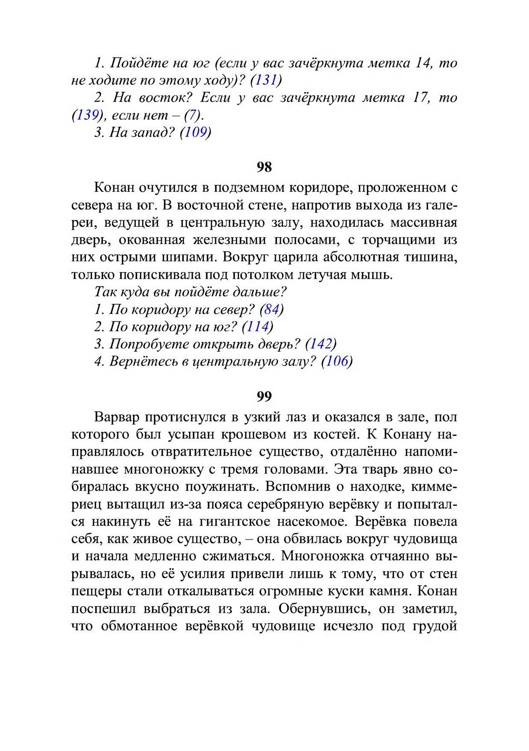 1. Пойдёте на юг (если у вас зачёркнута метка 14, то не ходите по этому ходу)? (131)
2. На восток? Если у вас зачёркнута метка 17, то (139), если нет – (7).
3. На запад? (109)

98

Конан очутился в подземном коридоре, проложенном с севера на юг. В восточной стене, напротив выхода из галереи, ведущей в центральную залу, находилась массивная дверь, окованная железными полосами, с торчащими из них острыми шипами. Вокруг царила абсолютная тишина, только попискивала под потолком летучая мышь.
Так куда вы пойдёте дальше?
1. По коридору на север? (84)
2. По коридору на юг? (114)
3. Попробуете открыть дверь? (142)
4. Вернётесь в центральную залу? (106)

99

Варвар протиснулся в узкий лаз и оказался в зале, пол которого был усыпан крошевом из костей. К Конану направлялось отвратительное существо, отдалённо напоминавшее многоножку с тремя головами. Эта тварь явно собиралась вкусно поужинать. Вспомнив о находке, киммериец вытащил из-за пояса серебряную верёвку и попытался накинуть её на гигантское насекомое. Верёвка повела себя, как живое существо, – она обвилась вокруг чудовища и начала медленно сжиматься. Многоножка отчаянно вырывалась, но её усилия привели лишь к тому, что от стен пещеры стали откалываться огромные куски камня. Конан поспешил выбраться из зала. Обернувшись, он заметил, что обмотанное верёвкой чудовище исчезло под грудой